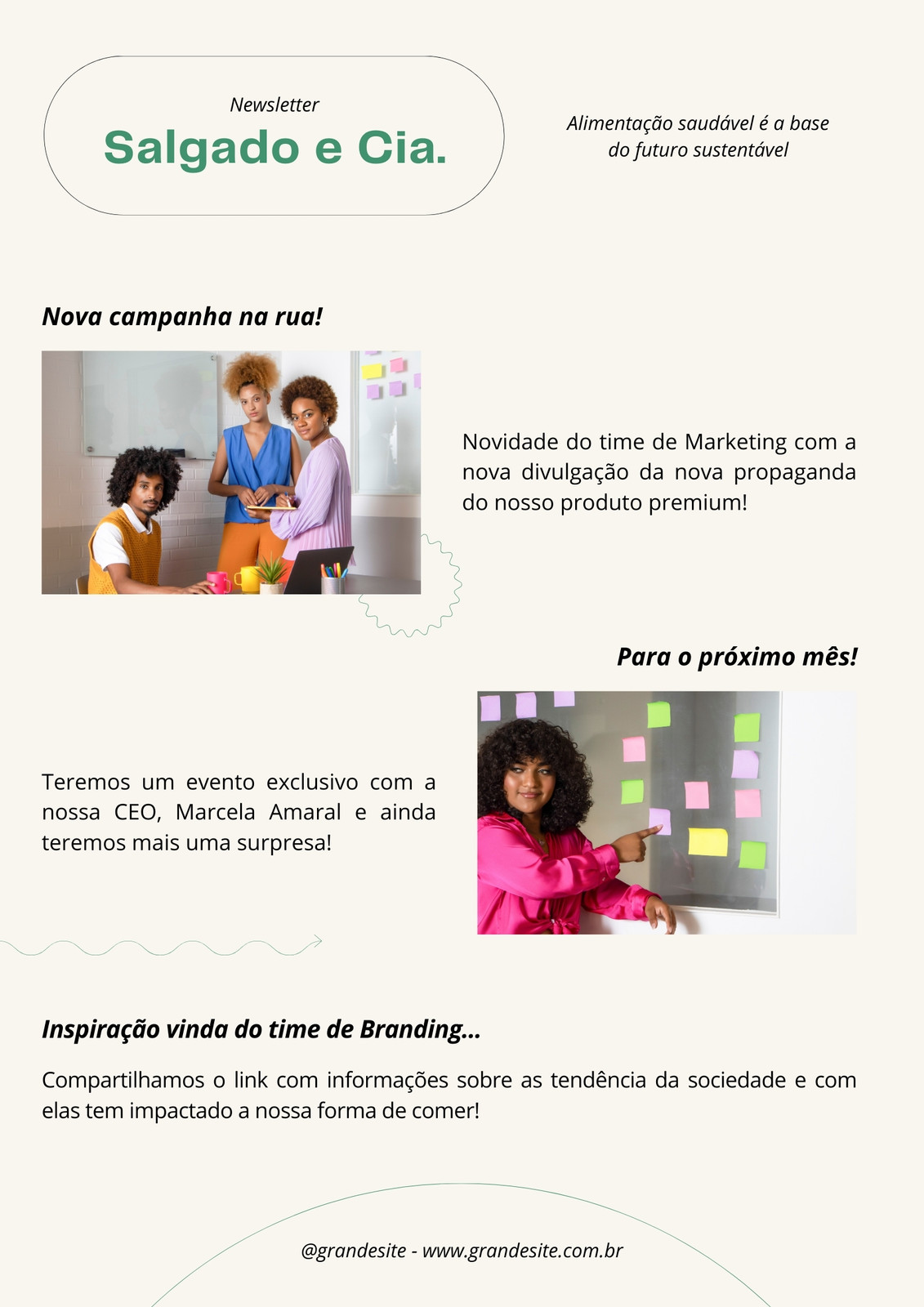 Newsletter
Salgado e Cia.

Alimentação saudável é a base
do futuro sustentável

Nova campanha na rua!

Novidade do time de Marketing com a nova divulgação da nova propaganda do nosso produto premium!

Para o próximo mês!

Teremos um evento exclusivo com a nossa CEO, Marcela Amaral e ainda teremos mais uma surpresa!

Inspiração vinda do time de Branding...

Compartilhamos o link com informações sobre as tendência da sociedade e com elas tem impactado a nossa forma de comer!

@grandesite - www.grandesite.com.br